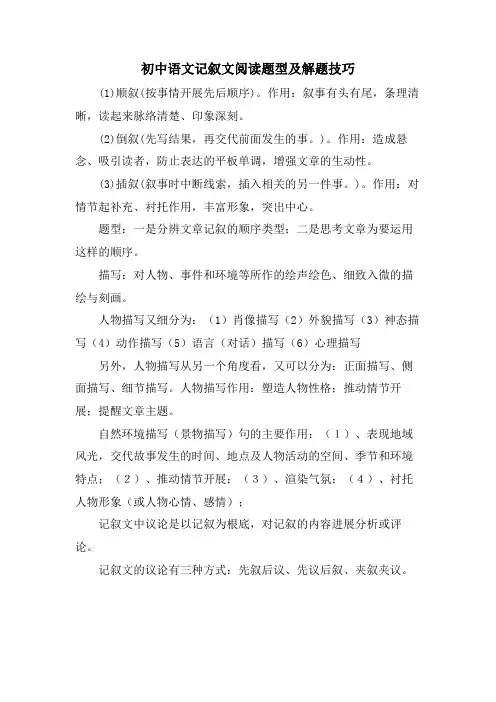 初中语文记叙文阅读题型及解题技巧

⑴顺叙(按事情开展先后顺序)。作用：叙事有头有尾，条理清晰，读起来脉络清楚、印象深刻。

⑵倒叙(先写结果，再交代前面发生的事。)。作用：造成悬念、吸引读者，防止表达的平板单调，增强文章的生动性。

⑶插叙(叙事时中断线索，插入相关的另一件事。)。作用：对情节起补充、衬托作用，丰富形象，突出中心。

题型：一是分辨文章记叙的顺序类型；二是思考文章为要运用这样的顺序。

描写：对人物、事件和环境等所作的绘声绘色、细致入微的描绘与刻画。

人物描写又细分为：（1）肖像描写（2）外貌描写（3）神态描写（4）动作描写（5）语言（对话）描写（6）心理描写

另外，人物描写从另一个角度看，又可以分为：正面描写、侧面描写、细节描写。人物描写作用：塑造人物性格；推动情节开展；提醒文章主题。

自然环境描写（景物描写）句的主要作用：（1）、表现地域风光，交代故事发生的时间、地点及人物活动的空间、季节和环境特点；（2）、推动情节开展；（3）、渲染气氛；（4）、衬托人物形象（或人物心情、感情）；

记叙文中议论是以记叙为根底，对记叙的内容进展分析或评论。

记叙文的议论有三种方式：先叙后议、先议后叙、夹叙夹议。